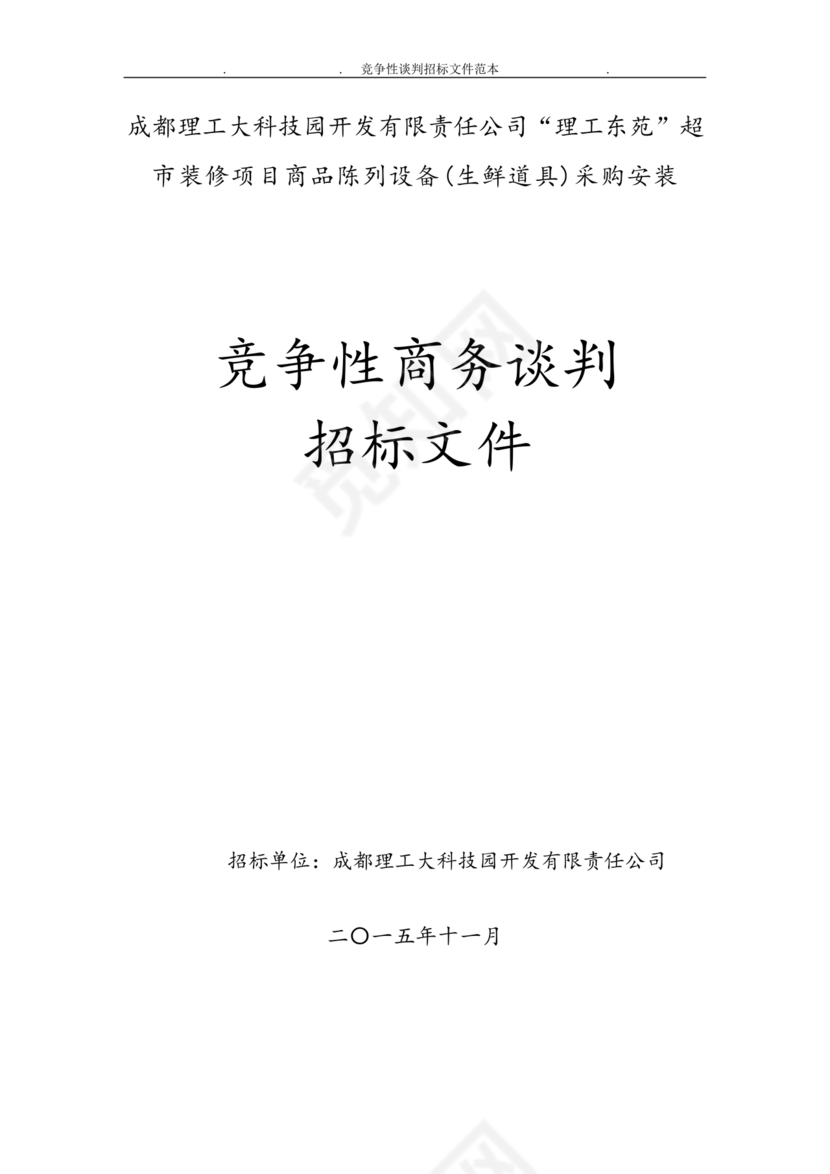 . . 竞争性谈判招标文件范本 .

成都理工大科技园开发有限责任公司“理工东苑”超市装修项目商品陈列设备(生鲜道具)采购安装

竞争性商务谈判
招标文件

招标单位：成都理工大科技园开发有限责任公司

二〇一五年十一月